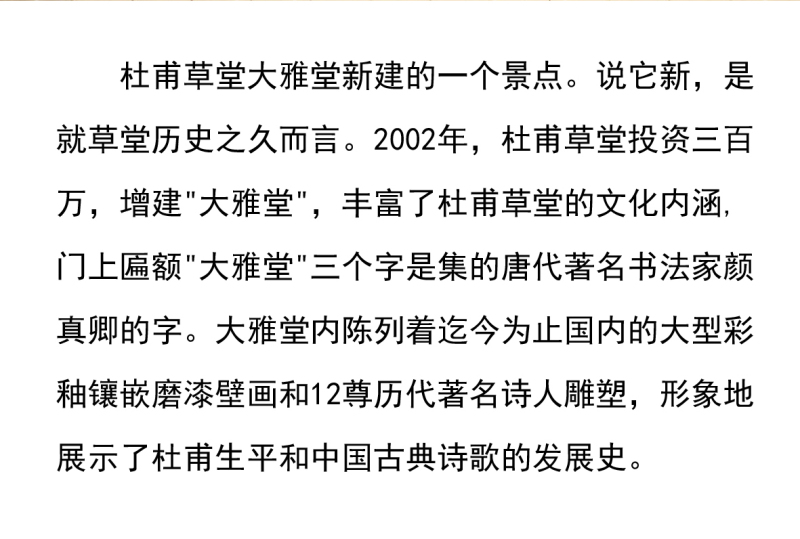 杜甫草堂大雅堂新建的一个景点。说它新，是就草堂历史之久而言。2002年，杜甫草堂投资三百万，增建“大雅堂”，丰富了杜甫草堂的文化内涵，门上匾额“大雅堂”三个字是集的唐代著名书法家颜真卿的字。大雅堂内陈列着迄今为止国内的大型彩釉镶嵌磨漆壁画和12尊历代著名诗人雕塑，形象地展示了杜甫生平和中国古典诗歌的发展史。